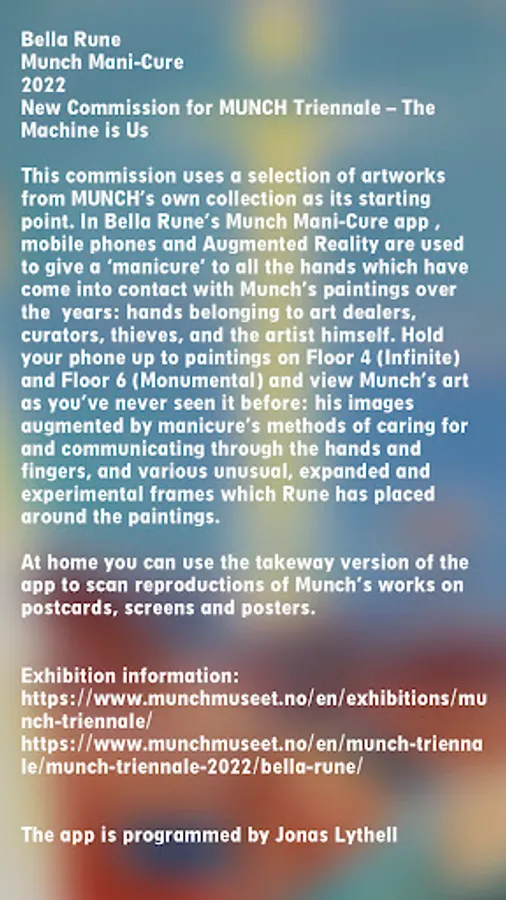 Bella Rune
Munch Mani-Cure
2022
New Commission for MUNCH Triennale – The Machine is Us

This commission uses a selection of artworks from MUNCH's own collection as its starting point. In Bella Rune's Munch Mani-Cure app , mobile phones and Augmented Reality are used to give a 'manicure' to all the hands which have come into contact with Munch's paintings over the years: hands belonging to art dealers, curators, thieves, and the artist himself. Hold your phone up to paintings on Floor 4 (Infinite) and Floor 6 (Monumental) and view Munch's art as you've never seen it before: his images augmented by manicure's methods of caring for and communicating through the hands and fingers, and various unusual, expanded and experimental frames which Rune has placed around the paintings.

At home you can use the takeway version of the app to scan reproductions of Munch's works on postcards, screens and posters.

Exhibition information:
https://www.munchmuseet.no/en/exhibitions/munch-triennale/
https://www.munchmuseet.no/en/munch-triennale/munch-triennale-2022/bella-rune/

The app is programmed by Jonas Lythell